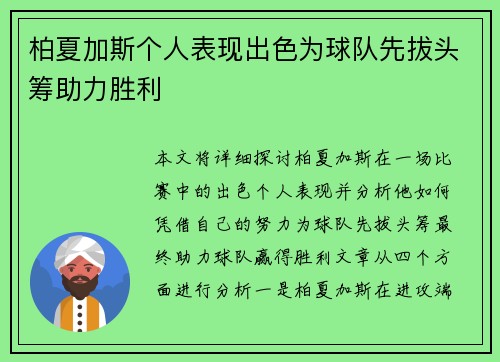 柏夏加斯个人表现出色为球队先拔头筹助力胜利

本文将详细探讨柏夏加斯在一场比赛中的出色个人表现并分析他如何凭借自己的努力为球队先拔头筹最终助力球队赢得胜利文章从四个方面进行分析一是柏夏加斯在进攻端